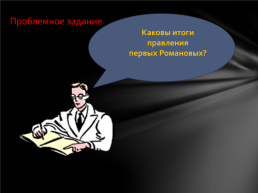 Проблемное задание

Каковы итоги правления первых Романовых?